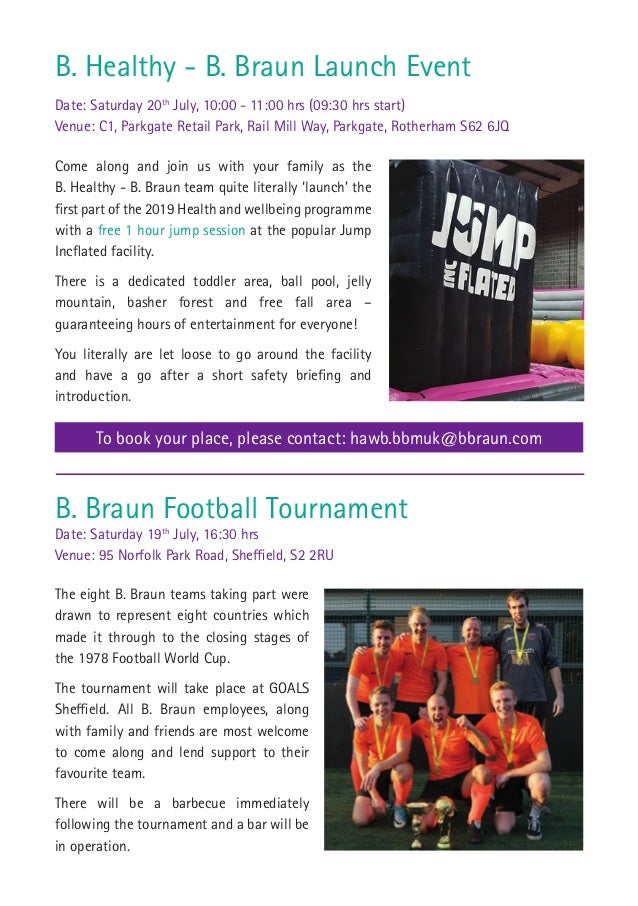 B. Healthy - B. Braun Launch Event

Date: Saturday 20$^{th}$ July, 10:00 - 11:00 hrs (09:30 hrs start)
Venue: C1, Parkgate Retail Park, Rail Mill Way, Parkgate, Rotherham S62 6JQ

Come along and join us with your family as the B. Healthy - B. Braun team quite literally 'launch' the first part of the 2019 Health and wellbeing programme with a free 1 hour jump session at the popular Jump Incflated facility.

There is a dedicated toddler area, ball pool, jelly mountain, basher forest and free fall area – guaranteeing hours of entertainment for everyone!

You literally are let loose to go around the facility and have a go after a short safety briefing and introduction.

JUMP INC FLATED

To book your place, please contact: hawb.bbmuk@bbraun.com

B. Braun Football Tournament
Date: Saturday 19$^{th}$ July, 16:30 hrs
Venue: 95 Norfolk Park Road, Sheffield, S2 2RU

The eight B. Braun teams taking part were drawn to represent eight countries which made it through to the closing stages of the 1978 Football World Cup.

The tournament will take place at GOALS Sheffield. All B. Braun employees, along with family and friends are most welcome to come along and lend support to their favourite team.

There will be a barbecue immediately following the tournament and a bar will be in operation.